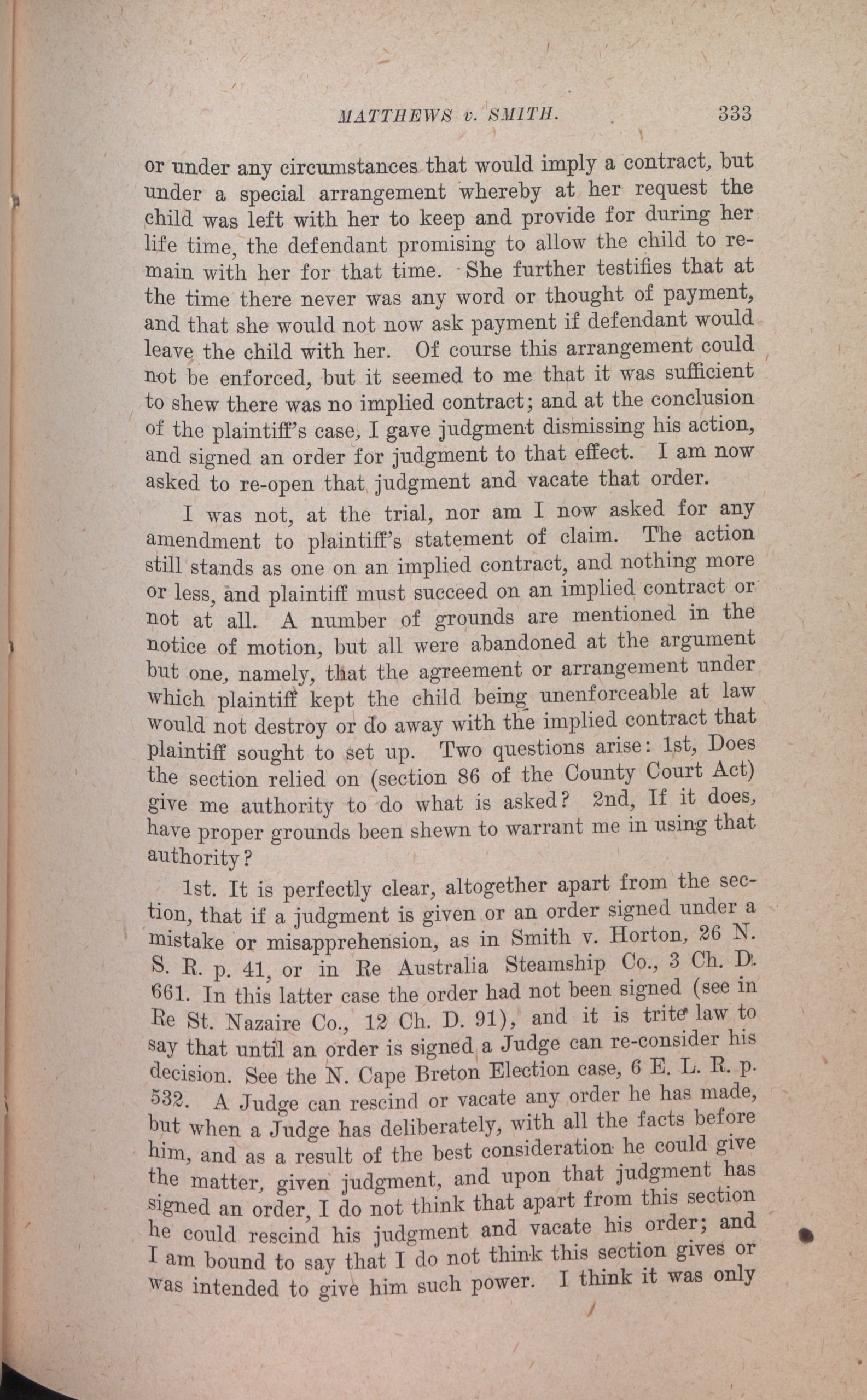 MATTHEWS v. SMITH. 333

or under any circumstances that would imply a contract, but under a special arrangement whereby at her request the child was left with her to keep and provide for during her life time, the defendant promising to allow the child to remain with her for that time. She further testifies that at the time there never was any word or thought of payment, and that she would not now ask payment if defendant would leave the child with her. Of course this arrangement could not be enforced, but it seemed to me that it was sufficient to shew there was no implied contract; and at the conclusion of the plaintiff's case, I gave judgment dismissing his action, and signed an order for judgment to that effect. I am now asked to re-open that judgment and vacate that order.

I was not, at the trial, nor am I now asked for any amendment to plaintiff's statement of claim. The action still stands as one on an implied contract, and nothing more or less, and plaintiff must succeed on an implied contract or not at all. A number of grounds are mentioned in the notice of motion, but all were abandoned at the argument but one, namely, that the agreement or arrangement under which plaintiff kept the child being unenforceable at law would not destroy or do away with the implied contract that plaintiff sought to set up. Two questions arise: 1st, Does the section relied on (section 86 of the County Court Act) give me authority to do what is asked? 2nd, If it does, have proper grounds been shewn to warrant me in using that authority?

1st. It is perfectly clear, altogether apart from the section, that if a judgment is given or an order signed under a mistake or misapprehension, as in Smith v. Horton, 26 N. S. R. p. 41, or in Re Australia Steamship Co., 3 Ch. D. 661. In this latter case the order had not been signed (see in Re St. Nazaire Co., 12 Ch. D. 91), and it is trite law to say that until an order is signed a Judge can re-consider his decision. See the N. Cape Breton Election case, 6 E. L. R. p. 532. A Judge can rescind or vacate any order he has made, but when a Judge has deliberately, with all the facts before him, and as a result of the best consideration he could give the matter, given judgment, and upon that judgment has signed an order, I do not think that apart from this section he could rescind his judgment and vacate his order; and I am bound to say that I do not think this section gives or was intended to give him such power. I think it was only